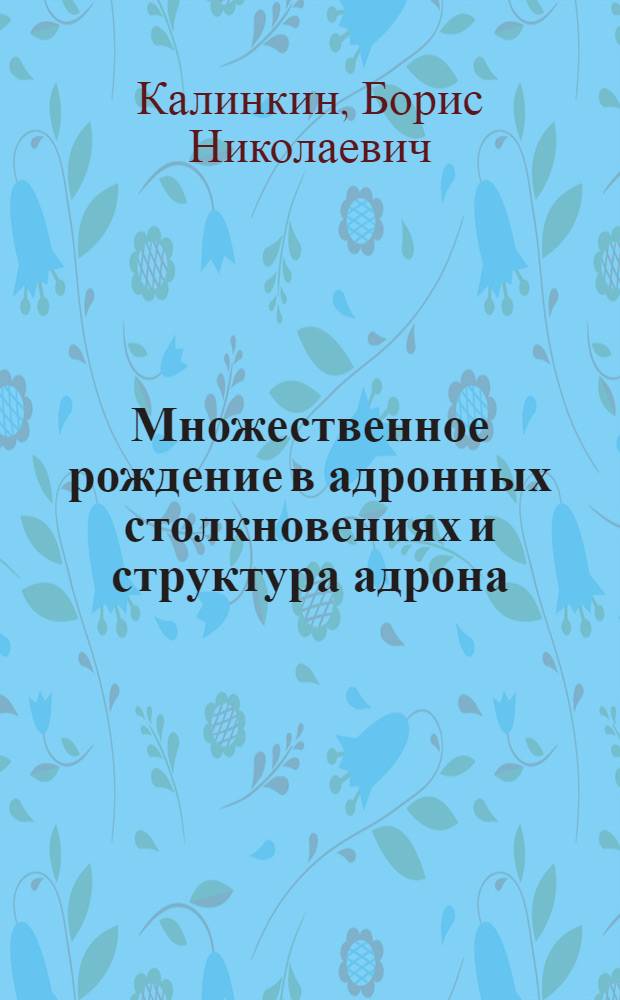 Калинкин, Борис Николаевич

Множественное рождение в адронных столкновениях и структура адрона